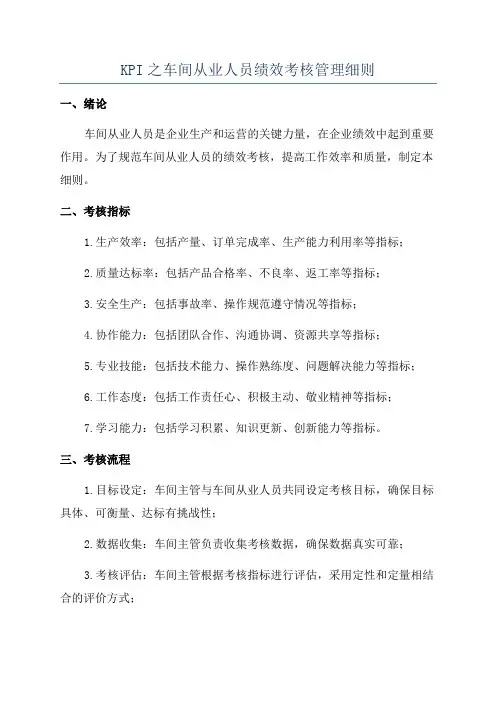 KPI之车间从业人员绩效考核管理细则

一、绪论

车间从业人员是企业生产和运营的关键力量，在企业绩效中起到重要作用。为了规范车间从业人员的绩效考核，提高工作效率和质量，制定本细则。

二、考核指标

1.生产效率：包括产量、订单完成率、生产能力利用率等指标；

2.质量达标率：包括产品合格率、不良率、返工率等指标；

3.安全生产：包括事故率、操作规范遵守情况等指标；

4.协作能力：包括团队合作、沟通协调、资源共享等指标；

5.专业技能：包括技术能力、操作熟练度、问题解决能力等指标；

6.工作态度：包括工作责任心、积极主动、敬业精神等指标；

7.学习能力：包括学习积累、知识更新、创新能力等指标。

三、考核流程

1.目标设定：车间主管与车间从业人员共同设定考核目标，确保目标具体、可衡量、达标有挑战性；

2.数据收集：车间主管负责收集考核数据，确保数据真实可靠；

3.考核评估：车间主管根据考核指标进行评估，采用定性和定量相结合的评价方式；